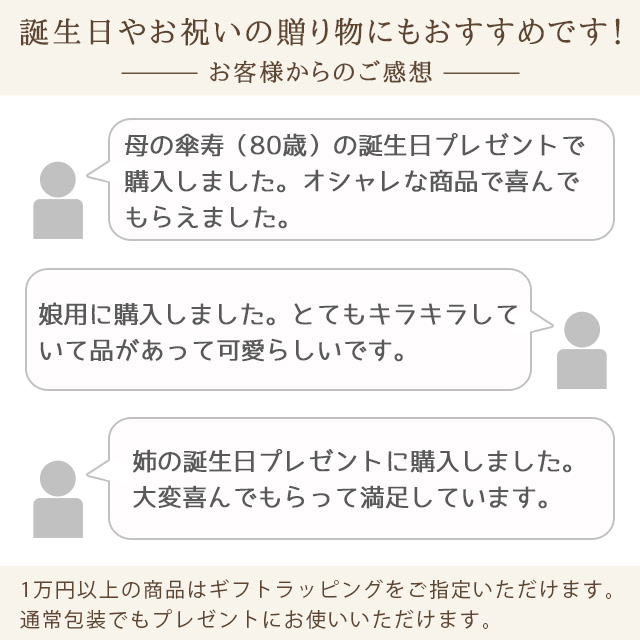 誕生日やお祝いの贈り物にもおすすめです！

お客様からのご感想

母の傘寿（80歳）の誕生日プレゼントで購入しました。オシャレな商品で喜んでもらえました。

娘用に購入しました。とてもキラキラしていて品があって可愛らしいです。

姉の誕生日プレゼントに購入しました。大変喜んでもらって満足しています。

1万円以上の商品はギフトラッピングをご指定いただけます。通常包装でもプレゼントにお使いいただけます。